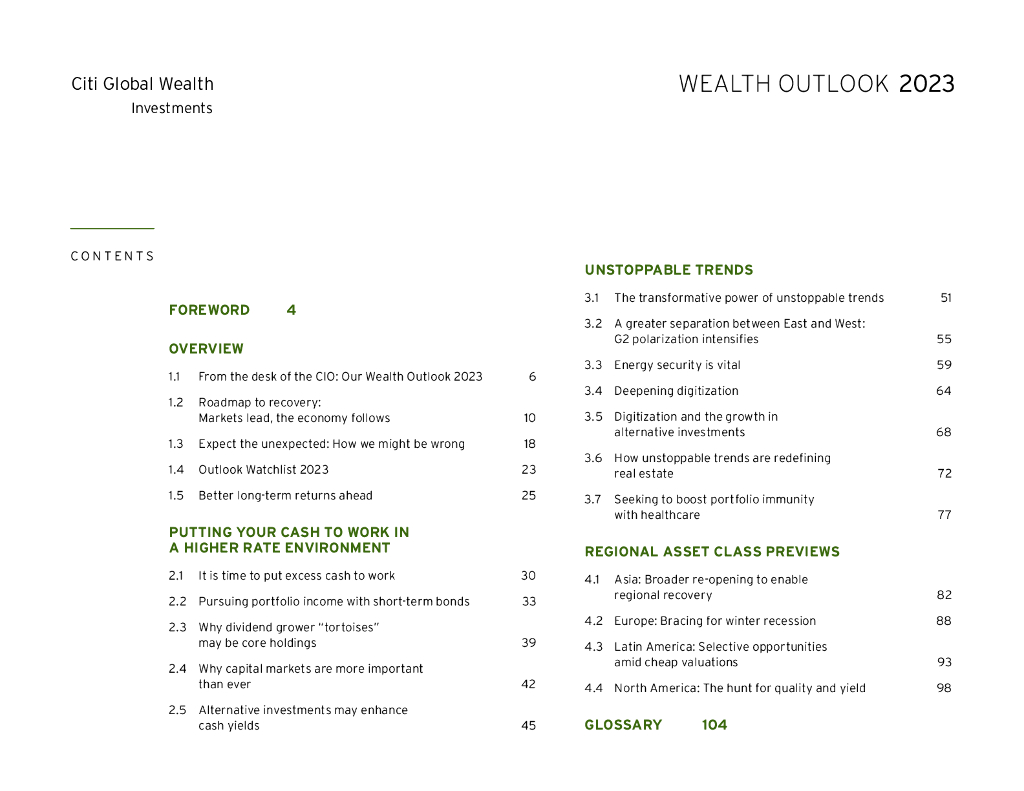 Citi Global Wealth
Investments

WEALTH OUTLOOK 2023

CONTENTS

FOREWORD 4

OVERVIEW

1.1 From the desk of the CIO: Our Wealth Outlook 2023 6

1.2 Roadmap to recovery: Markets lead, the economy follows 10

1.3 Expect the unexpected: How we might be wrong 18

1.4 Outlook Watchlist 2023 23

1.5 Better long-term returns ahead 25

PUTTING YOUR CASH TO WORK IN A HIGHER RATE ENVIRONMENT

2.1 It is time to put excess cash to work 30

2.2 Pursuing portfolio income with short-term bonds 33

2.3 Why dividend grower "tortoises" may be core holdings 39

2.4 Why capital markets are more important than ever 42

2.5 Alternative investments may enhance cash yields 45

UNSTOPPABLE TRENDS

3.1 The transformative power of unstoppable trends 51

3.2 A greater separation between East and West: G2 polarization intensifies 55

3.3 Energy security is vital 59

3.4 Deepening digitization 64

3.5 Digitization and the growth in alternative investments 68

3.6 How unstoppable trends are redefining real estate 72

3.7 Seeking to boost portfolio immunity with healthcare 77

REGIONAL ASSET CLASS PREVIEWS

4.1 Asia: Broader re-opening to enable regional recovery 82

4.2 Europe: Bracing for winter recession 88

4.3 Latin America: Selective opportunities amid cheap valuations 93

4.4 North America: The hunt for quality and yield 98

GLOSSARY 104